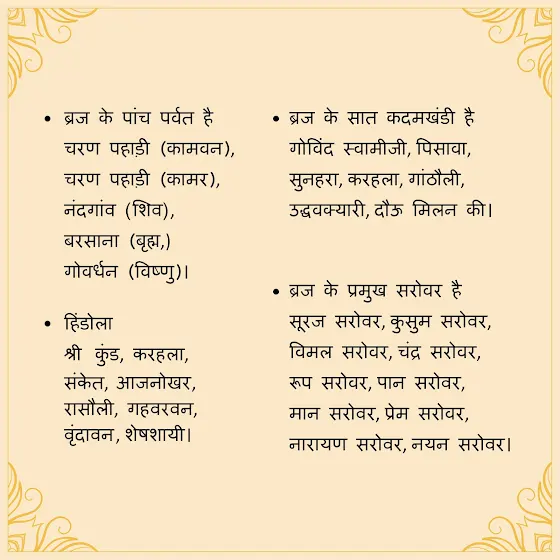 • ब्रज के पांच पर्वत है
चरण पहाड़ी (कामवन),
चरण पहाड़ी (कामर),
नंदगांव (शिव),
बरसाना (बृह्म,)
गोवर्धन (विष्णु)।

• हिंडोला
श्री कुंड, करहला,
संकेत, आजनोखर,
रासौली, गहवरवन,
वृंदावन, शेषशायी।

• ब्रज के सात कदमखंडी है
गोविंद स्वामीजी, पिसावा,
सुनहरा, करहला, गांठौली,
उद्धवक्यारी, दौऊ मिलन की।

• ब्रज के प्रमुख सरोवर है
सूरज सरोवर, कुसुम सरोवर,
विमल सरोवर, चंद्र सरोवर,
रूप सरोवर, पान सरोवर,
मान सरोवर, प्रेम सरोवर,
नारायण सरोवर, नयन सरोवर।